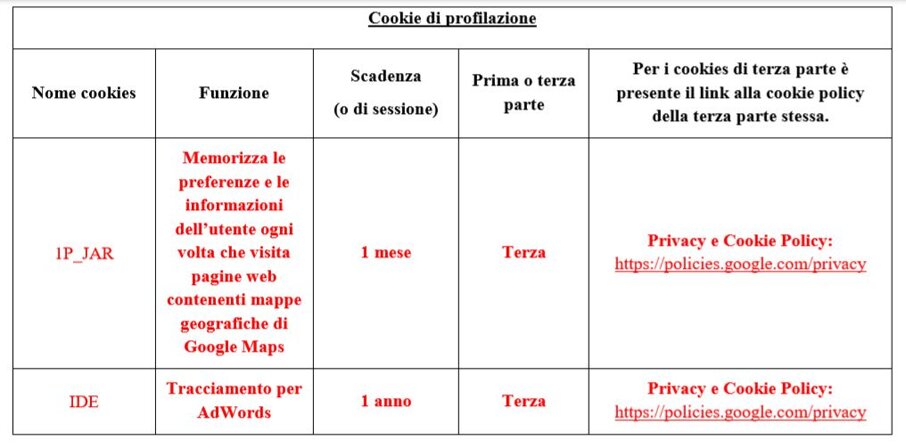 | Cookie di profilazione | | | | |
|---|---|---|---|---|
| Nome cookies | Funzione | Scadenza (o di sessione) | Prima o terza parte | Per i cookies di terza parte è presente il link alla cookie policy della terza parte stessa. |
| 1P_JAR | Memorizza le preferenze e le informazioni dell'utente ogni volta che visita pagine web contenenti mappe geografiche di Google Maps | 1 mese | Terza | Privacy e Cookie Policy: https://policies.google.com/privacy |
| IDE | Tracciamento per AdWords | 1 anno | Terza | Privacy e Cookie Policy: https://policies.google.com/privacy |